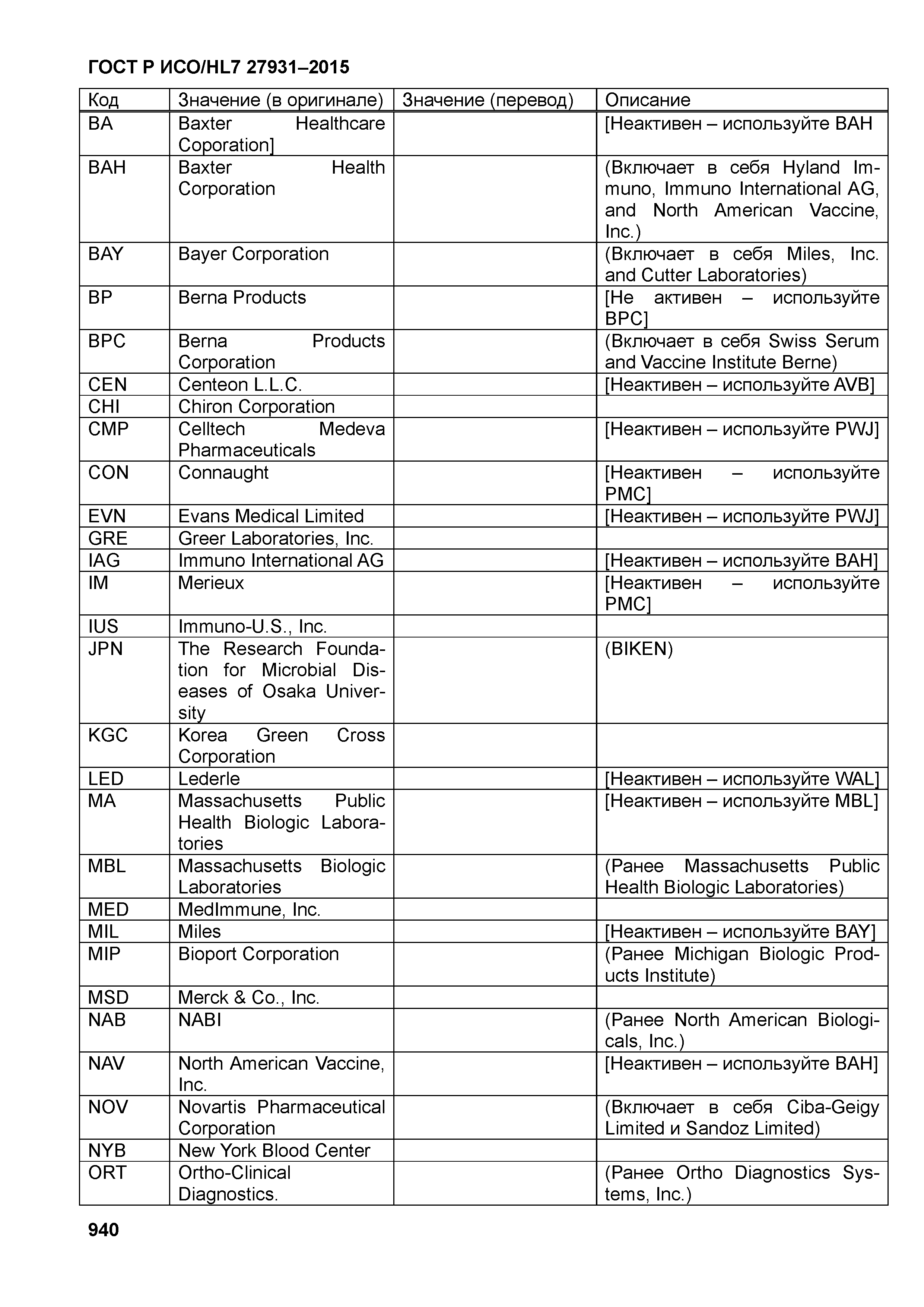 ГОСТ Р ИСО/HL7 27931–2015

| Код | Значение (в оригинале) | Значение (перевод) | Описание |
|---|---|---|---|
| BA | Baxter Healthcare Coporation] | | [Неактивен – используйте BAH |
| BAH | Baxter Health Corporation | | (Включает в себя Hyland Immuno, Immuno International AG, and North American Vaccine, Inc.) |
| BAY | Bayer Corporation | | (Включает в себя Miles, Inc. and Cutter Laboratories) |
| BP | Berna Products | | [Не активен – используйте BPC] |
| BPC | Berna Products Corporation | | (Включает в себя Swiss Serum and Vaccine Institute Berne) |
| CEN | Centeon L.L.C. | | [Неактивен – используйте AVB] |
| CHI | Chiron Corporation | | |
| CMP | Celltech Medeva Pharmaceuticals | | [Неактивен – используйте PWJ] |
| CON | Connaught | | [Неактивен – используйте PMC] |
| EVN | Evans Medical Limited | | [Неактивен – используйте PWJ] |
| GRE | Greer Laboratories, Inc. | | |
| IAG | Immuno International AG | | [Неактивен – используйте BAH] |
| IM | Merieux | | [Неактивен – используйте PMC] |
| IUS | Immuno-U.S., Inc. | | |
| JPN | The Research Foundation for Microbial Diseases of Osaka University | | (BIKEN) |
| KGC | Korea Green Cross Corporation | | |
| LED | Lederle | | [Неактивен – используйте WAL] |
| MA | Massachusetts Public Health Biologic Laboratories | | [Неактивен – используйте MBL] |
| MBL | Massachusetts Biologic Laboratories | | (Ранее Massachusetts Public Health Biologic Laboratories) |
| MED | MedImmune, Inc. | | |
| MIL | Miles | | [Неактивен – используйте BAY] |
| MIP | Bioport Corporation | | (Ранее Michigan Biologic Products Institute) |
| MSD | Merck & Co., Inc. | | |
| NAB | NABI | | (Ранее North American Biologicals, Inc.) |
| NAV | North American Vaccine, Inc. | | [Неактивен – используйте BAH] |
| NOV | Novartis Pharmaceutical Corporation | | (Включает в себя Ciba-Geigy Limited и Sandoz Limited) |
| NYB | New York Blood Center | | |
| ORT | Ortho-Clinical Diagnostics. | | (Ранее Ortho Diagnostics Systems, Inc.) |

940